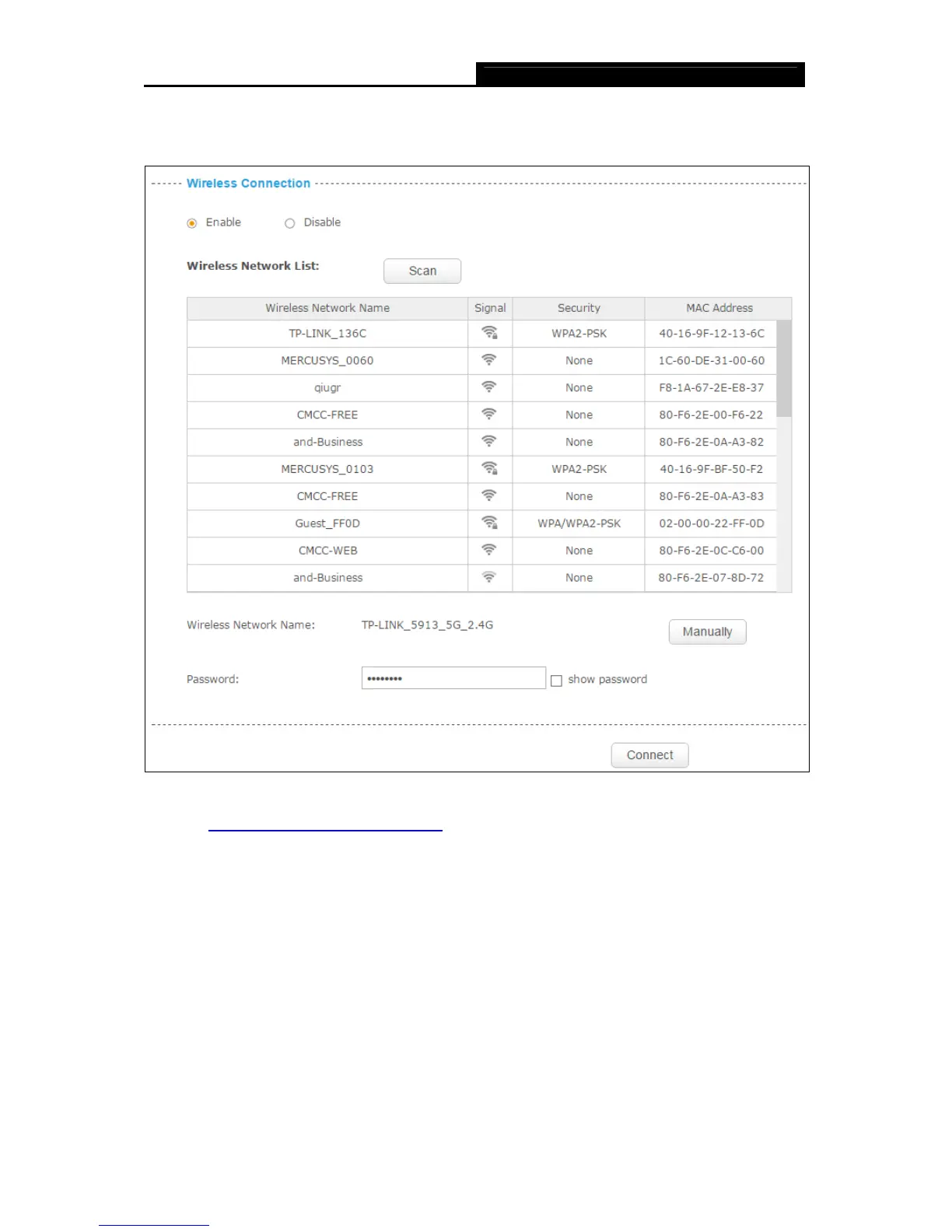 Wireless Connection

Enable Disable

Wireless Network List: Scan

| Wireless Network Name | Signal | Security | MAC Address |
|---|---|---|---|
| TP-LINK_136C | | WPA2-PSK | 40-16-9F-12-13-6C |
| MERCUSYS_0060 | | None | 1C-60-DE-31-00-60 |
| qiugr | | None | F8-1A-67-2E-E8-37 |
| CMCC-FREE | | None | 80-F6-2E-00-F6-22 |
| and-Business | | None | 80-F6-2E-0A-A3-82 |
| MERCUSYS_0103 | | WPA2-PSK | 40-16-9F-BF-50-F2 |
| CMCC-FREE | | None | 80-F6-2E-0A-A3-83 |
| Guest_FF0D | | WPA/WPA2-PSK | 02-00-00-22-FF-0D |
| CMCC-WEB | | None | 80-F6-2E-0C-C6-00 |
| and-Business | | None | 80-F6-2E-07-8D-72 |

Wireless Network Name: TP-LINK_5913_5G_2.4G Manually

Password: •••••••• ☐ show password

Connect